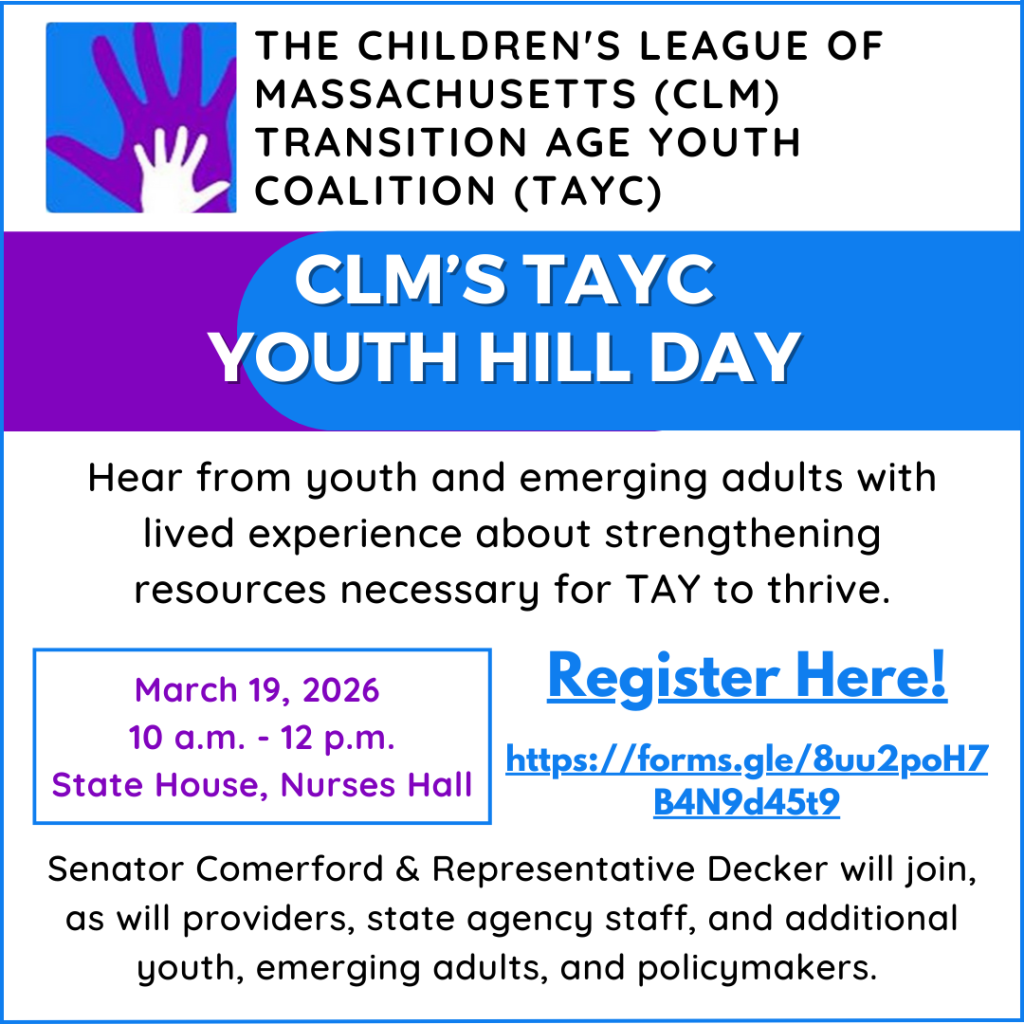 THE CHILDREN'S LEAGUE OF MASSACHUSETTS (CLM) TRANSITION AGE YOUTH COALITION (TAYC)

CLM'S TAYC
YOUTH HILL DAY

Hear from youth and emerging adults with lived experience about strengthening resources necessary for TAY to thrive.

March 19, 2026
10 a.m. - 12 p.m.
State House, Nurses Hall

Register Here!

https://forms.gle/8uu2poH7B4N9d45t9

Senator Comerford & Representative Decker will join, as will providers, state agency staff, and additional youth, emerging adults, and policymakers.